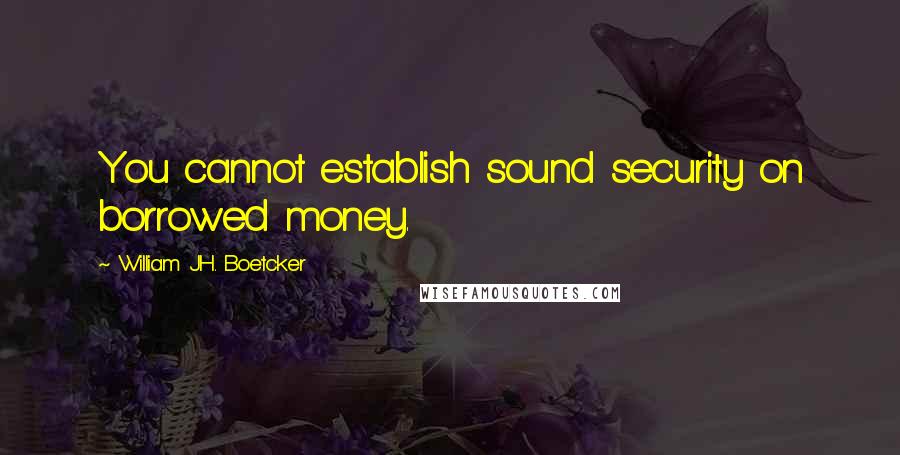 You cannot establish sound security on borrowed money.

~ William J.H. Boetcker

WISEFAMOUSQUOTES.COM